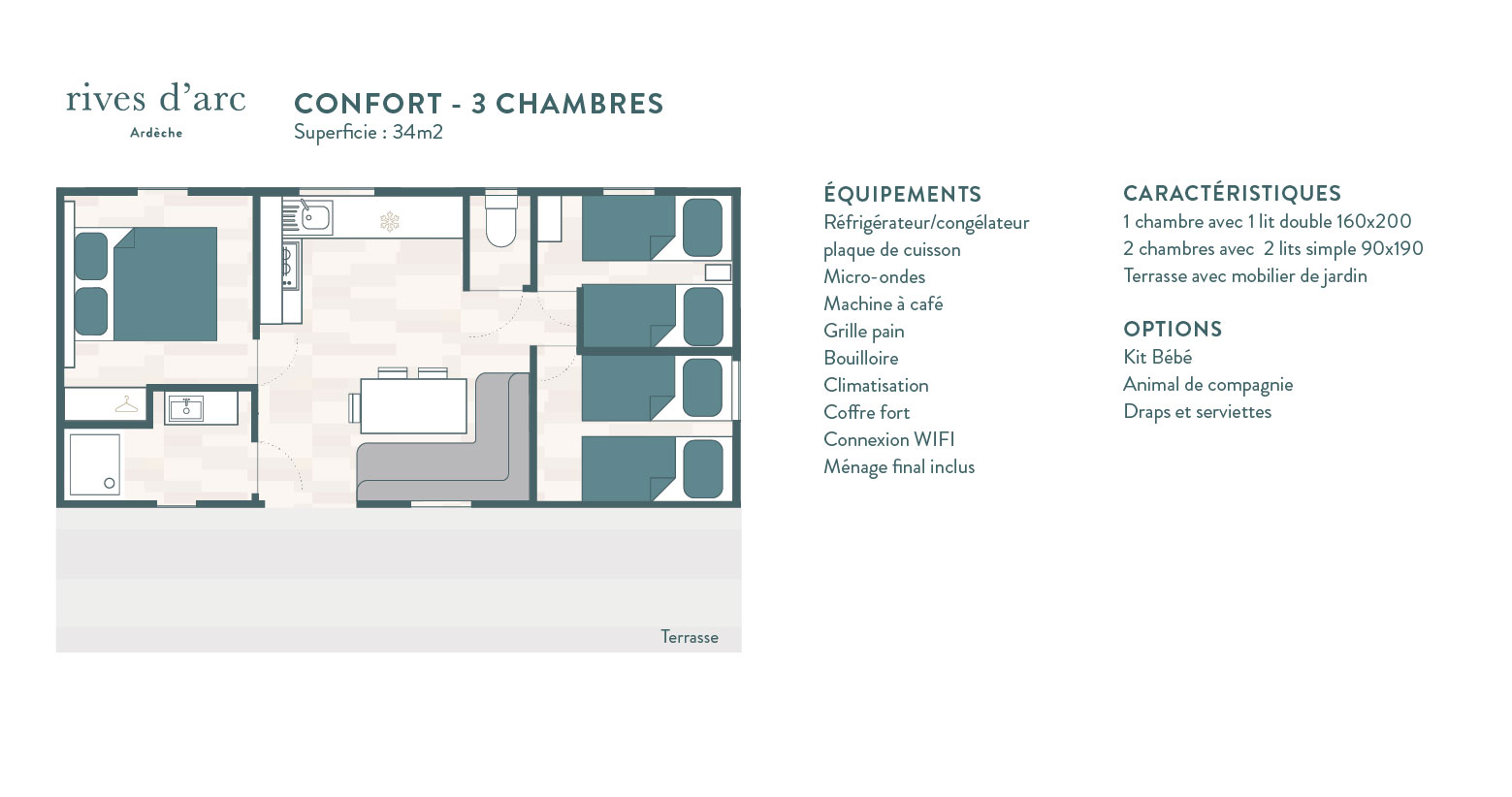 rives d'arc
Ardèche

CONFORT - 3 CHAMBRES
Superficie : 34m2

Terrasse

ÉQUIPEMENTS
Réfrigérateur/congélateur
plaque de cuisson
Micro-ondes
Machine à café
Grille pain
Bouilloire
Climatisation
Coffre fort
Connexion WIFI
Ménage final inclus

CARACTÉRISTIQUES
1 chambre avec 1 lit double 160x200
2 chambres avec 2 lits simple 90x190
Terrasse avec mobilier de jardin

OPTIONS
Kit Bébé
Animal de compagnie
Draps et serviettes